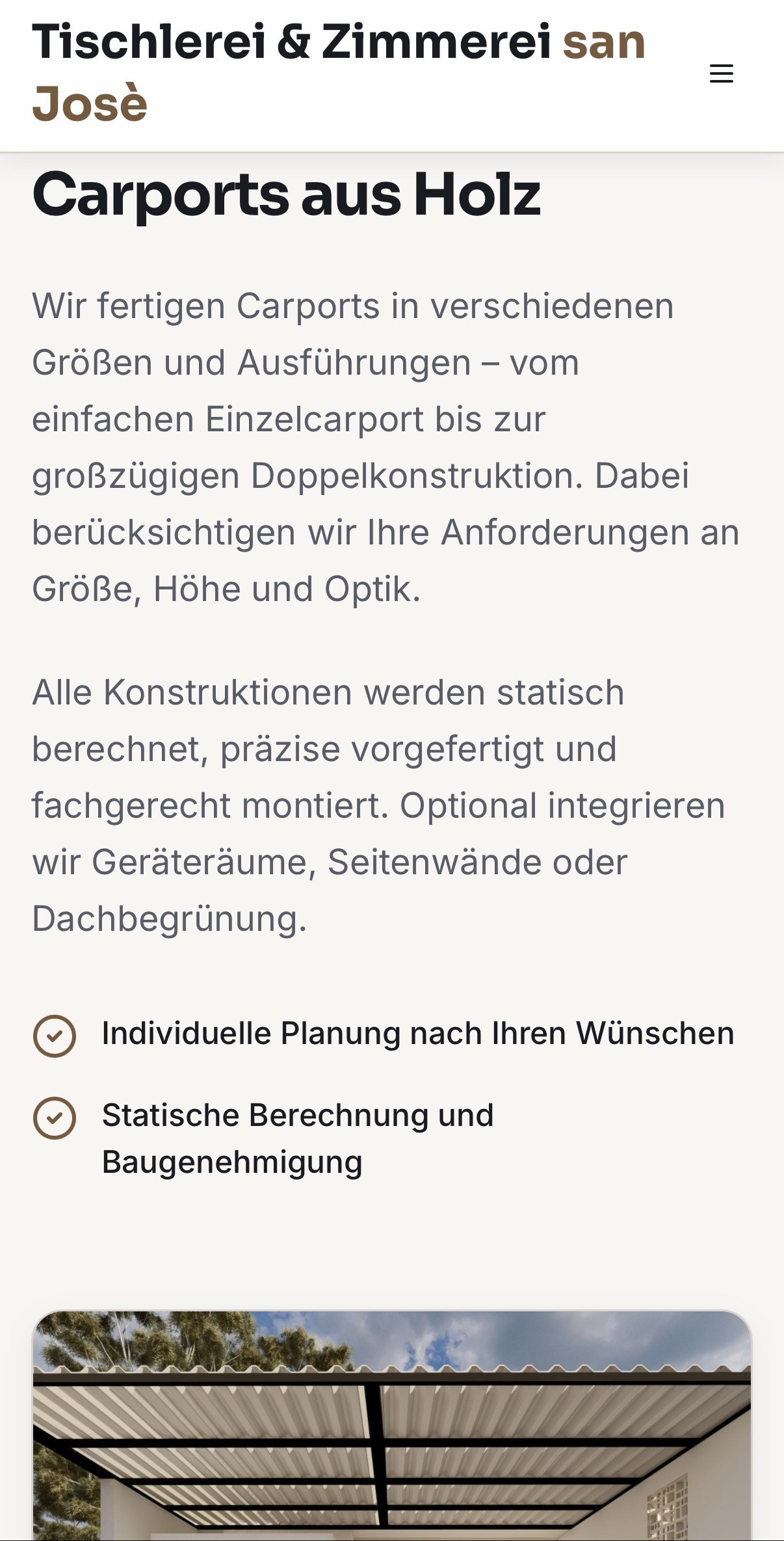 Tischlerei & Zimmerei san Josè

Carports aus Holz

Wir fertigen Carports in verschiedenen Größen und Ausführungen – vom einfachen Einzelcarport bis zur großzügigen Doppelkonstruktion. Dabei berücksichtigen wir Ihre Anforderungen an Größe, Höhe und Optik.

Alle Konstruktionen werden statisch berechnet, präzise vorgefertigt und fachgerecht montiert. Optional integrieren wir Geräteräume, Seitenwände oder Dachbegrünung.

Individuelle Planung nach Ihren Wünschen

Statische Berechnung und Baugenehmigung